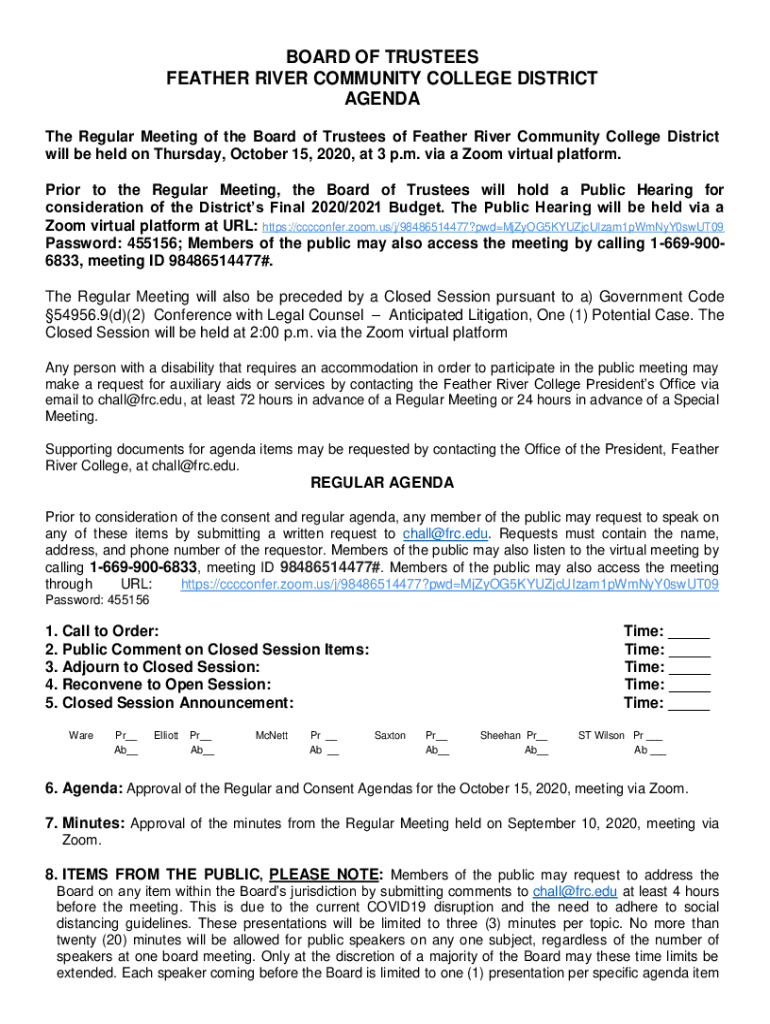 BOARD OF TRUSTEES
FEATHER RIVER COMMUNITY COLLEGE DISTRICT
AGENDA

The Regular Meeting of the Board of Trustees of Feather River Community College District will be held on Thursday, October 15, 2020, at 3 p.m. via a Zoom virtual platform.

Prior to the Regular Meeting, the Board of Trustees will hold a Public Hearing for consideration of the District's Final 2020/2021 Budget. The Public Hearing will be held via a Zoom virtual platform at URL: https://cccconfer.zoom.us/j/98486514477?pwd=MjZyOG5KYUZjcUIzam1pWmNyY0swUT09 Password: 455156; Members of the public may also access the meeting by calling 1-669-900-6833, meeting ID 98486514477#.

The Regular Meeting will also be preceded by a Closed Session pursuant to a) Government Code §54956.9(d)(2) Conference with Legal Counsel – Anticipated Litigation, One (1) Potential Case. The Closed Session will be held at 2:00 p.m. via the Zoom virtual platform

Any person with a disability that requires an accommodation in order to participate in the public meeting may make a request for auxiliary aids or services by contacting the Feather River College President's Office via email to chall@frc.edu, at least 72 hours in advance of a Regular Meeting or 24 hours in advance of a Special Meeting.

Supporting documents for agenda items may be requested by contacting the Office of the President, Feather River College, at chall@frc.edu.

REGULAR AGENDA

Prior to consideration of the consent and regular agenda, any member of the public may request to speak on any of these items by submitting a written request to chall@frc.edu. Requests must contain the name, address, and phone number of the requestor. Members of the public may also listen to the virtual meeting by calling 1-669-900-6833, meeting ID 98486514477#. Members of the public may also access the meeting through URL: https://cccconfer.zoom.us/j/98486514477?pwd=MjZyOG5KYUZjcUIzam1pWmNyY0swUT09 Password: 455156

1. Call to Order: Time: _____
2. Public Comment on Closed Session Items: Time: _____
3. Adjourn to Closed Session: Time: _____
4. Reconvene to Open Session: Time: _____
5. Closed Session Announcement: Time: _____

Ware Pr__ Ab__ Elliott Pr__ Ab__ McNett Pr __ Ab __ Saxton Pr__ Ab__ Sheehan Pr__ Ab__ ST Wilson Pr ___ Ab ___

6. Agenda: Approval of the Regular and Consent Agendas for the October 15, 2020, meeting via Zoom.

7. Minutes: Approval of the minutes from the Regular Meeting held on September 10, 2020, meeting via Zoom.

8. ITEMS FROM THE PUBLIC, PLEASE NOTE: Members of the public may request to address the Board on any item within the Board's jurisdiction by submitting comments to chall@frc.edu at least 4 hours before the meeting. This is due to the current COVID19 disruption and the need to adhere to social distancing guidelines. These presentations will be limited to three (3) minutes per topic. No more than twenty (20) minutes will be allowed for public speakers on any one subject, regardless of the number of speakers at one board meeting. Only at the discretion of a majority of the Board may these time limits be extended. Each speaker coming before the Board is limited to one (1) presentation per specific agenda item